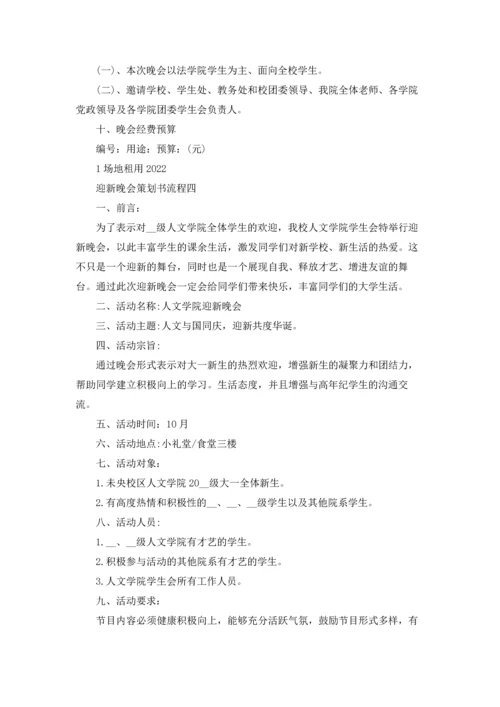 (一)、本次晚会以法学院学生为主、面向全校学生。

(二)、邀请学校、学生处、教务处和校团委领导、我院全体老师、各学院党政领导及各学院团委学生会负责人。

十、晚会经费预算

编号：用途：预算：(元)

1 场地租用 2022

迎新晚会策划书流程四

一、前言：

为了表示对__级人文学院全体学生的欢迎，我校人文学院学生会特举行迎新晚会，以此丰富学生的课余生活，激发同学们对新学校、新生活的热爱。这不只是一个迎新的舞台，同时也是一个展现自我、释放才艺、增进友谊的舞台。通过此次迎新晚会一定会给同学们带来快乐，丰富同学们的大学生活。

二、活动名称：人文学院迎新晚会

三、活动主题：人文与国同庆，迎新共度华诞。

四、活动宗旨：

通过晚会形式表示对大一新生的热烈欢迎，增强新生的凝聚力和团结力，帮助同学建立积极向上的学习。生活态度，并且增强与高年纪学生的沟通交流。

五、活动时间：10 月

六、活动地点：小礼堂/食堂三楼

七、活动对象：

1. 未央校区人文学院 20__级大一全体新生。

2. 有高度热情和积极性的__、__、__级学生以及其他院系学生。

八、活动人员：

1. __、__级人文学院有才艺的学生。

2. 积极参与活动的其他院系有才艺的学生。

3. 人文学院学生会所有工作人员。

九、活动要求：

节目内容必须健康积极向上，能够充分活跃气氛，鼓励节目形式多样，有